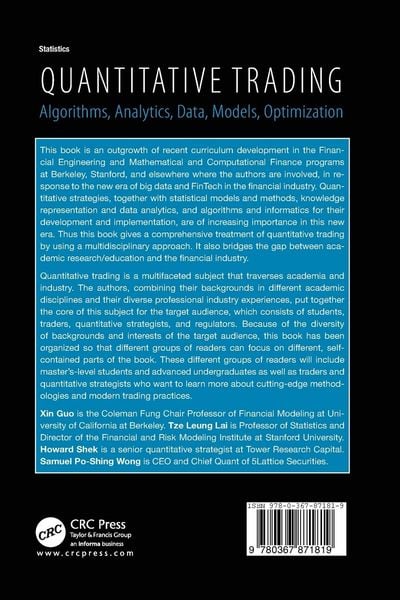 Statistics

QUANTITATIVE TRADING

Algorithms, Analytics, Data, Models, Optimization

This book is an outgrowth of recent curriculum development in the Financial Engineering and Mathematical and Computational Finance programs at Berkeley, Stanford, and elsewhere where the authors are involved, in response to the new era of big data and FinTech in the financial industry. Quantitative strategies, together with statistical models and methods, knowledge representation and data analytics, and algorithms and informatics for their development and implementation, are of increasing importance in this new era. Thus this book gives a comprehensive treatment of quantitative trading by using a multidisciplinary approach. It also bridges the gap between academic research/education and the financial industry.

Quantitative trading is a multifaceted subject that traverses academia and industry. The authors, combining their backgrounds in different academic disciplines and their diverse professional industry experiences, put together the core of this subject for the target audience, which consists of students, traders, quantitative strategists, and regulators. Because of the diversity of backgrounds and interests of the target audience, this book has been organized so that different groups of readers can focus on different, self-contained parts of the book. These different groups of readers will include master's-level students and advanced undergraduates as well as traders and quantitative strategists who want to learn more about cutting-edge methodologies and modern trading practices.

Xin Guo is the Coleman Fung Chair Professor of Financial Modeling at University of California at Berkeley. Tze Leung Lai is Professor of Statistics and Director of the Financial and Risk Modeling Institute at Stanford University. Howard Shek is a senior quantitative strategist at Tower Research Capital. Samuel Po-Shing Wong is CEO and Chief Quant of 5Lattice Securities.

CRC

CRC Press
Taylor & Francis Group
an informa business
www.crcpress.com

ISBN 978-0-367-87181-9

9 780367 871819